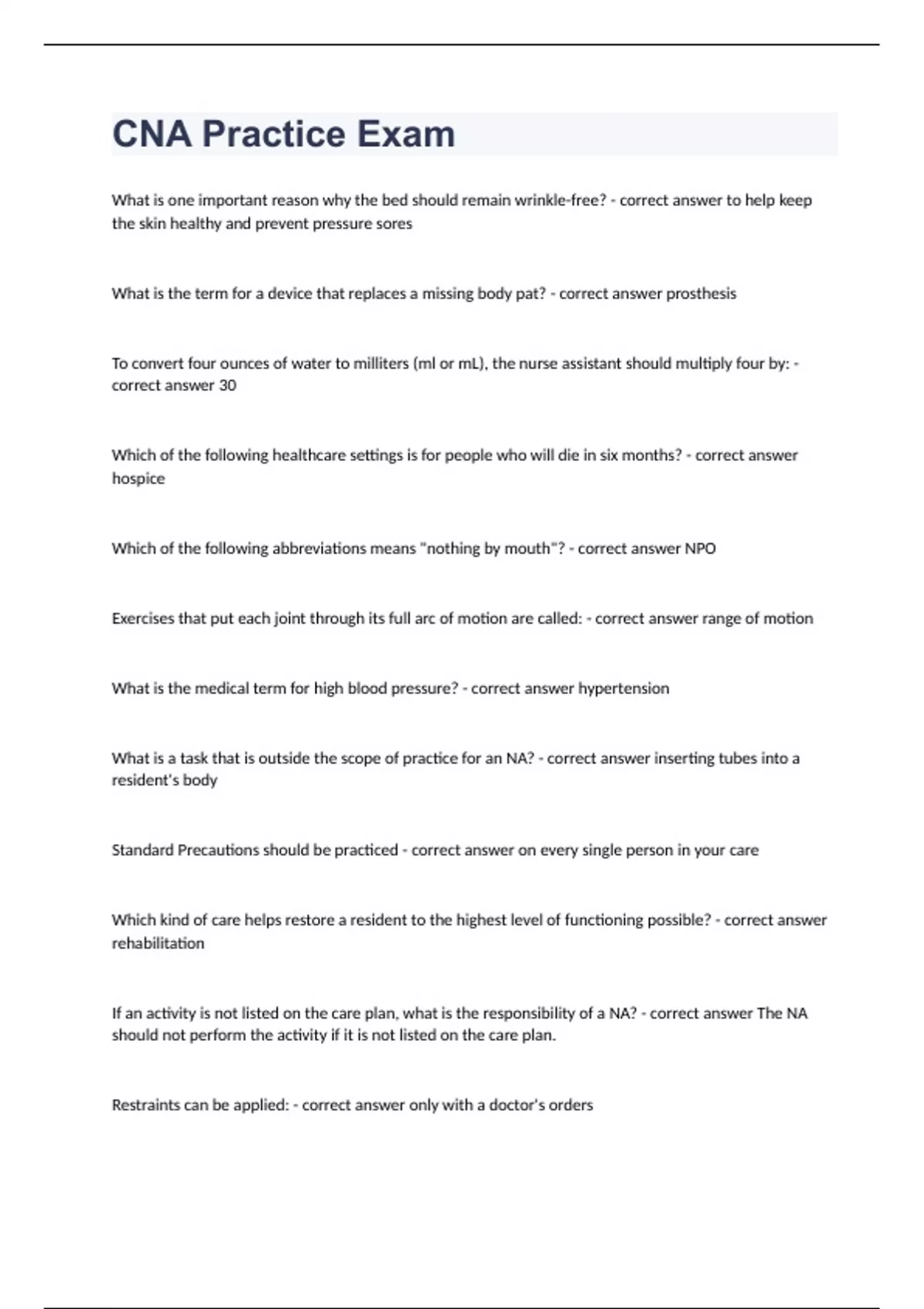 CNA Practice Exam

What is one important reason why the bed should remain wrinkle-free? - correct answer to help keep the skin healthy and prevent pressure sores

What is the term for a device that replaces a missing body pat? - correct answer prosthesis

To convert four ounces of water to milliters (ml or mL), the nurse assistant should multiply four by: - correct answer 30

Which of the following healthcare settings is for people who will die in six months? - correct answer hospice

Which of the following abbreviations means "nothing by mouth"? - correct answer NPO

Exercises that put each joint through its full arc of motion are called: - correct answer range of motion

What is the medical term for high blood pressure? - correct answer hypertension

What is a task that is outside the scope of practice for an NA? - correct answer inserting tubes into a resident's body

Standard Precautions should be practiced - correct answer on every single person in your care

Which kind of care helps restore a resident to the highest level of functioning possible? - correct answer rehabilitation

If an activity is not listed on the care plan, what is the responsibility of a NA? - correct answer The NA should not perform the activity if it is not listed on the care plan.

Restraints can be applied: - correct answer only with a doctor's orders